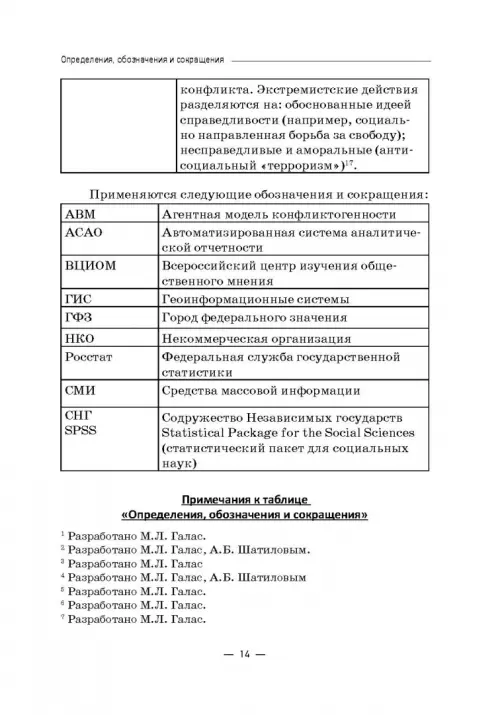 Определения, обозначения и сокращения

| | конфликта. Экстремистские действия разделяются на: обоснованные идеей справедливости (например, социально направленная борьба за свободу); несправедливые и аморальные (антисоциальный «терроризм»)$^{17}$. |
|---|---|

Применяются следующие обозначения и сокращения:

| АВМ | Агентная модель конфликтогенности |
|---|---|
| АСАО | Автоматизированная система аналитической отчетности |
| ВЦИОМ | Всероссийский центр изучения общественного мнения |
| ГИС | Геоинформационные системы |
| ГФЗ | Город федерального значения |
| НКО | Некоммерческая организация |
| Росстат | Федеральная служба государственной статистики |
| СМИ | Средства массовой информации |
| СНГ SPSS | Содружество Независимых государств Statistical Package for the Social Sciences (статистический пакет для социальных наук) |

Примечания к таблице «Определения, обозначения и сокращения»

$^1$ Разработано М.Л. Галас.
$^2$ Разработано М.Л. Галас, А.Б. Шатиловым.
$^3$ Разработано М.Л. Галас
$^4$ Разработано М.Л. Галас, А.Б. Шатиловым
$^5$ Разработано М.Л. Галас.
$^6$ Разработано М.Л. Галас.
$^7$ Разработано М.Л. Галас.

— 14 —